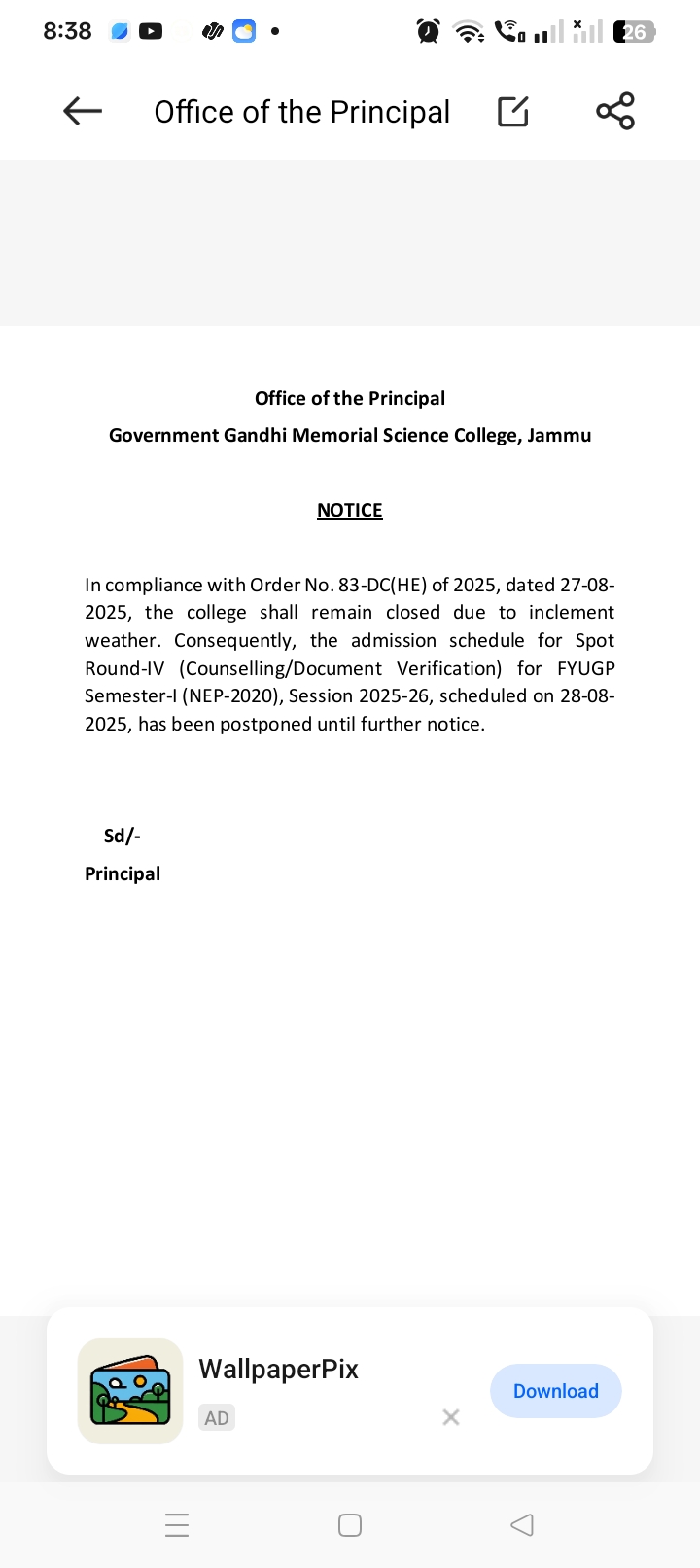 8:38

26

Office of the Principal

Office of the Principal

Government Gandhi Memorial Science College, Jammu

NOTICE

In compliance with Order No. 83-DC(HE) of 2025, dated 27-08-2025, the college shall remain closed due to inclement weather. Consequently, the admission schedule for Spot Round-IV (Counselling/Document Verification) for FYUGP Semester-I (NEP-2020), Session 2025-26, scheduled on 28-08-2025, has been postponed until further notice.

Sd/-

Principal

WallpaperPix

AD

Download